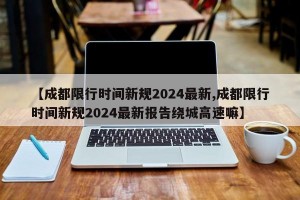 【成都限行时间新规2024最新,成都限行时间新规2024最新报告绕城高速嘛】